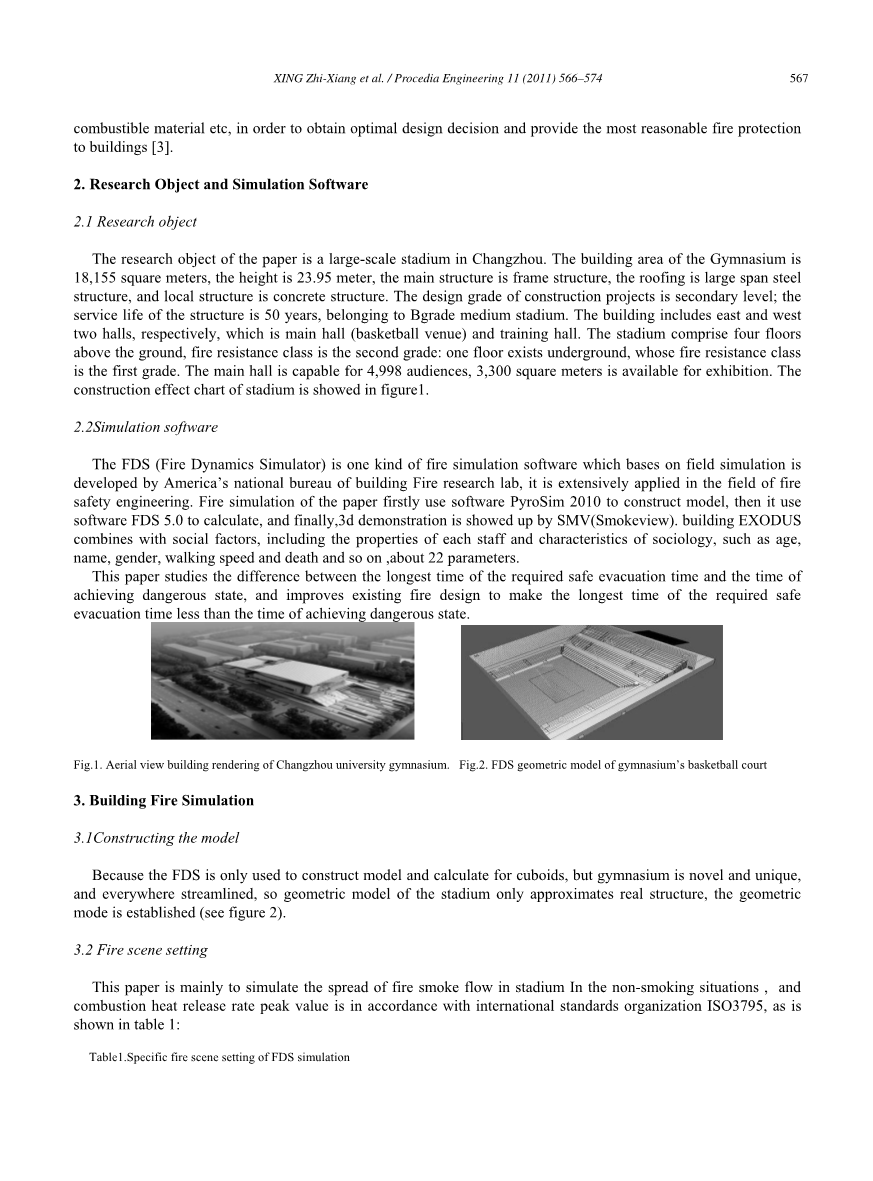 XING Zhi-Xiang et al. / Procedia Engineering 11 (2011) 566–574 567

combustible material etc, in order to obtain optimal design decision and provide the most reasonable fire protection to buildings [3].

2. Research Object and Simulation Software

2.1 Research object

The research object of the paper is a large-scale stadium in Changzhou. The building area of the Gymnasium is 18,155 square meters, the height is 23.95 meter, the main structure is frame structure, the roofing is large span steel structure, and local structure is concrete structure. The design grade of construction projects is secondary level; the service life of the structure is 50 years, belonging to Bgrade medium stadium. The building includes east and west two halls, respectively, which is main hall (basketball venue) and training hall. The stadium comprise four floors above the ground, fire resistance class is the second grade: one floor exists underground, whose fire resistance class is the first grade. The main hall is capable for 4,998 audiences, 3,300 square meters is available for exhibition. The construction effect chart of stadium is showed in figure1.

2.2Simulation software

The FDS (Fire Dynamics Simulator) is one kind of fire simulation software which bases on field simulation is developed by America's national bureau of building Fire research lab, it is extensively applied in the field of fire safety engineering. Fire simulation of the paper firstly use software PyroSim 2010 to construct model, then it use software FDS 5.0 to calculate, and finally,3d demonstration is showed up by SMV(Smokeview). building EXODUS combines with social factors, including the properties of each staff and characteristics of sociology, such as age, name, gender, walking speed and death and so on ,about 22 parameters.

This paper studies the difference between the longest time of the required safe evacuation time and the time of achieving dangerous state, and improves existing fire design to make the longest time of the required safe evacuation time less than the time of achieving dangerous state.

Fig.1. Aerial view building rendering of Changzhou university gymnasium. Fig.2. FDS geometric model of gymnasium's basketball court

3. Building Fire Simulation

3.1Constructing the model

Because the FDS is only used to construct model and calculate for cuboids, but gymnasium is novel and unique, and everywhere streamlined, so geometric model of the stadium only approximates real structure, the geometric mode is established (see figure 2).

3.2 Fire scene setting

This paper is mainly to simulate the spread of fire smoke flow in stadium In the non-smoking situations , and combustion heat release rate peak value is in accordance with international standards organization ISO3795, as is shown in table 1:

Table1.Specific fire scene setting of FDS simulation